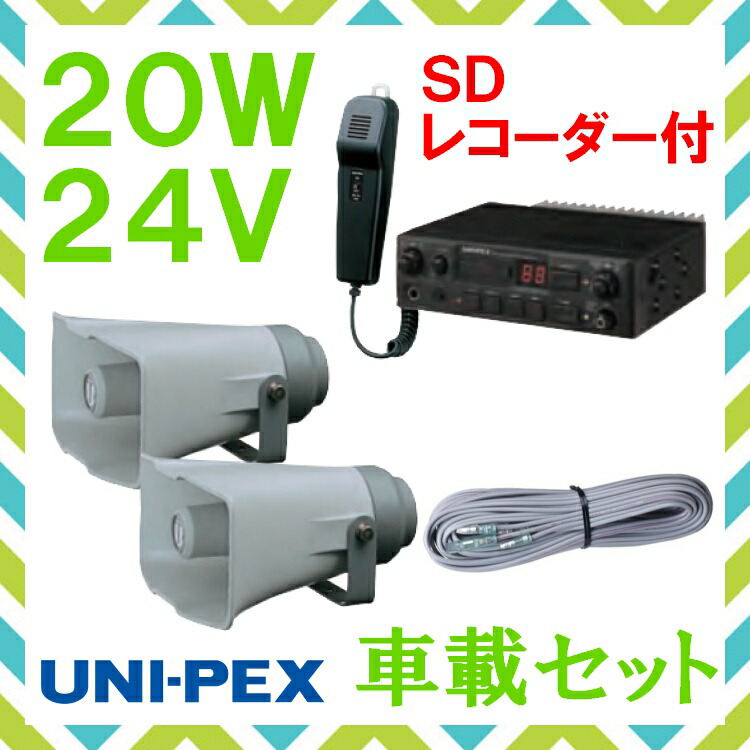 20W
24V

SD
レコーダー付

UNI-PEX

車載セット